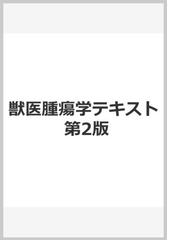 獣医腫瘍学テキスト 第2版